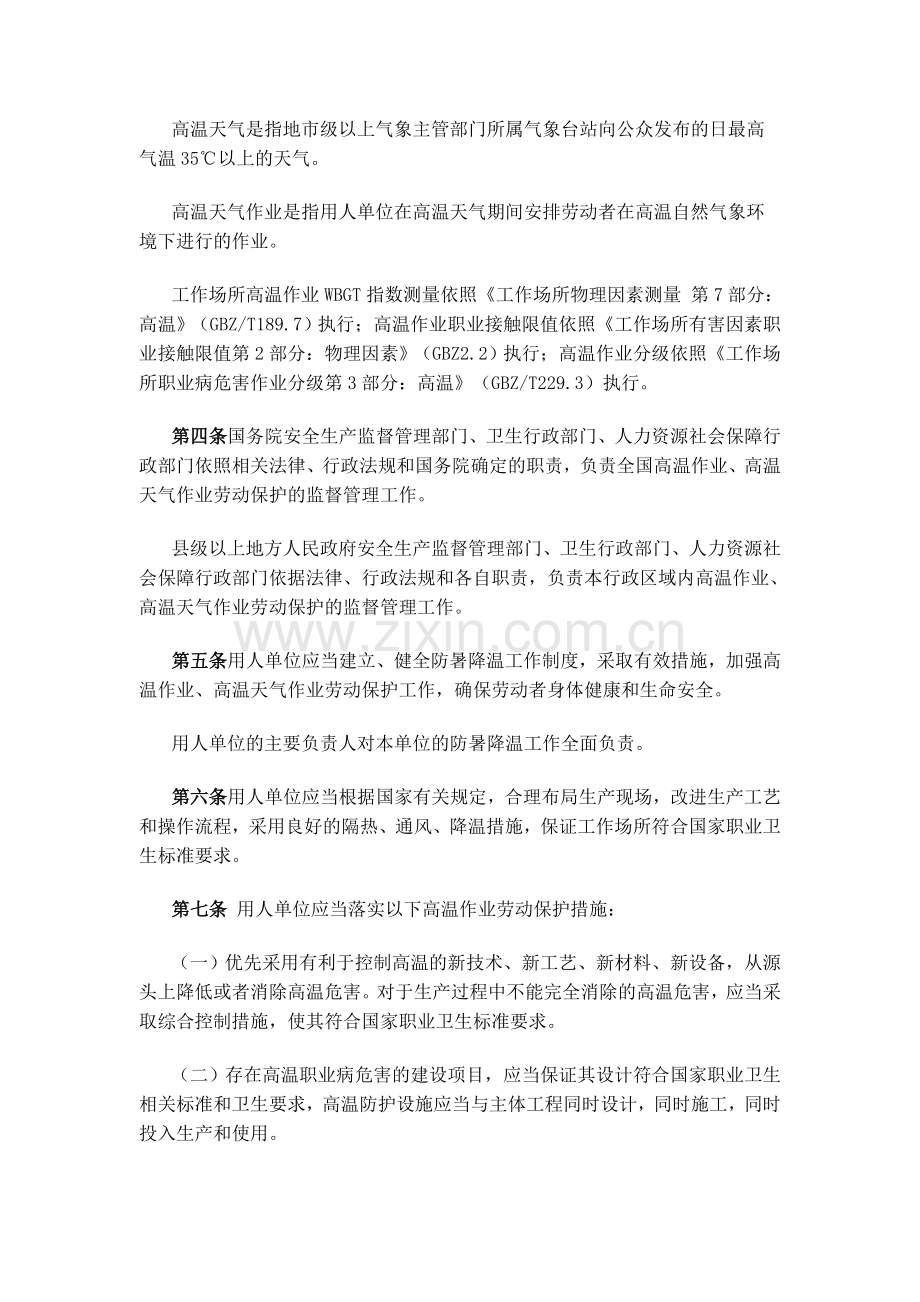 高温天气是指地市级以上气象主管部门所属气象台站向公众发布的日最高气温35℃以上的天气。

高温天气作业是指用人单位在高温天气期间安排劳动者在高温自然气象环境下进行的作业。

工作场所高温作业WBGT指数测量依照《工作场所物理因素测量 第7部分：高温》（GBZ/T189.7）执行；高温作业职业接触限值依照《工作场所有害因素职业接触限值第2部分：物理因素》（GBZ2.2）执行；高温作业分级依照《工作场所职业病危害作业分级第3部分：高温》（GBZ/T229.3）执行。

第四条国务院安全生产监督管理部门、卫生行政部门、人力资源社会保障行政部门依照相关法律、行政法规和国务院确定的职责，负责全国高温作业、高温天气作业劳动保护的监督管理工作。

县级以上地方人民政府安全生产监督管理部门、卫生行政部门、人力资源社会保障行政部门依据法律、行政法规和各自职责，负责本行政区域内高温作业、高温天气作业劳动保护的监督管理工作。

第五条用人单位应当建立、健全防暑降温工作制度，采取有效措施，加强高温作业、高温天气作业劳动保护工作，确保劳动者身体健康和生命安全。

用人单位的主要负责人对本单位的防暑降温工作全面负责。

第六条用人单位应当根据国家有关规定，合理布局生产现场，改进生产工艺和操作流程，采用良好的隔热、通风、降温措施，保证工作场所符合国家职业卫生标准要求。

第七条 用人单位应当落实以下高温作业劳动保护措施：

（一）优先采用有利于控制高温的新技术、新工艺、新材料、新设备，从源头上降低或者消除高温危害。对于生产过程中不能完全消除的高温危害，应当采取综合控制措施，使其符合国家职业卫生标准要求。

（二）存在高温职业病危害的建设项目，应当保证其设计符合国家职业卫生相关标准和卫生要求，高温防护设施应当与主体工程同时设计，同时施工，同时投入生产和使用。

www.zixin.com.cn